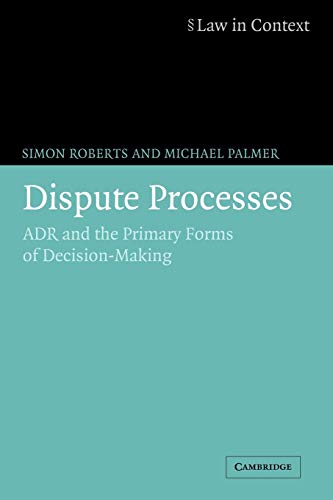 § Law in Context

SIMON ROBERTS AND MICHAEL PALMER

Dispute Processes

ADR and the Primary Forms of Decision-Making

CAMBRIDGE